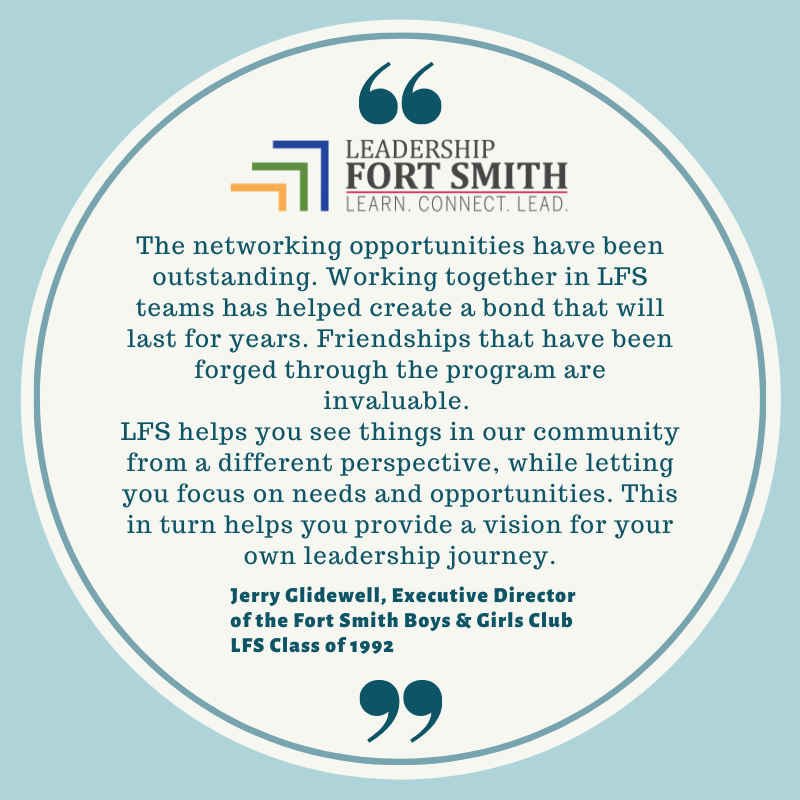 LEADERSHIP
FORT SMITH
LEARN. CONNECT. LEAD.

The networking opportunities have been outstanding. Working together in LFS teams has helped create a bond that will last for years. Friendships that have been forged through the program are invaluable.

LFS helps you see things in our community from a different perspective, while letting you focus on needs and opportunities. This in turn helps you provide a vision for your own leadership journey.

Jerry Glidewell, Executive Director
of the Fort Smith Boys & Girls Club
LFS Class of 1992